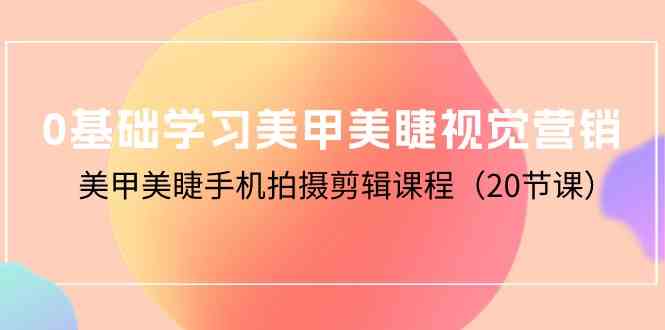 0基础学习美甲美睫视觉营销

美甲美睫手机拍摄剪辑课程（20节课）